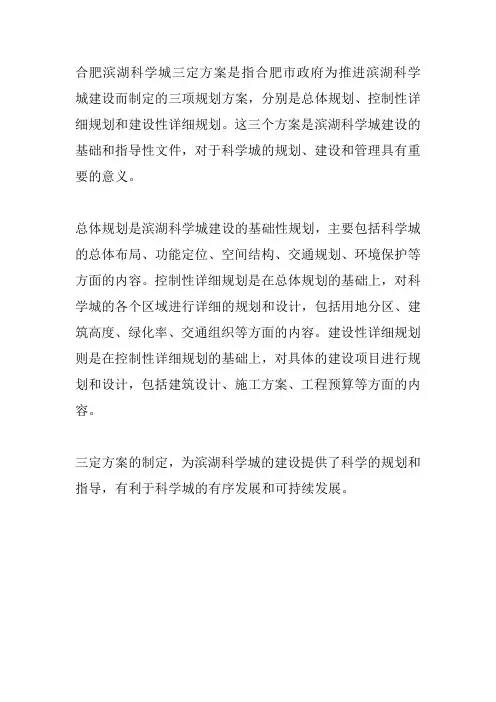 合肥滨湖科学城三定方案是指合肥市政府为推进滨湖科学城建设而制定的三项规划方案，分别是总体规划、控制性详细规划和建设性详细规划。这三个方案是滨湖科学城建设的基础和指导性文件，对于科学城的规划、建设和管理具有重要的意义。

总体规划是滨湖科学城建设的基础性规划，主要包括科学城的总体布局、功能定位、空间结构、交通规划、环境保护等方面的内容。控制性详细规划是在总体规划的基础上，对科学城的各个区域进行详细的规划和设计，包括用地分区、建筑高度、绿化率、交通组织等方面的内容。建设性详细规划则是在控制性详细规划的基础上，对具体的建设项目进行规划和设计，包括建筑设计、施工方案、工程预算等方面的内容。

三定方案的制定，为滨湖科学城的建设提供了科学的规划和指导，有利于科学城的有序发展和可持续发展。